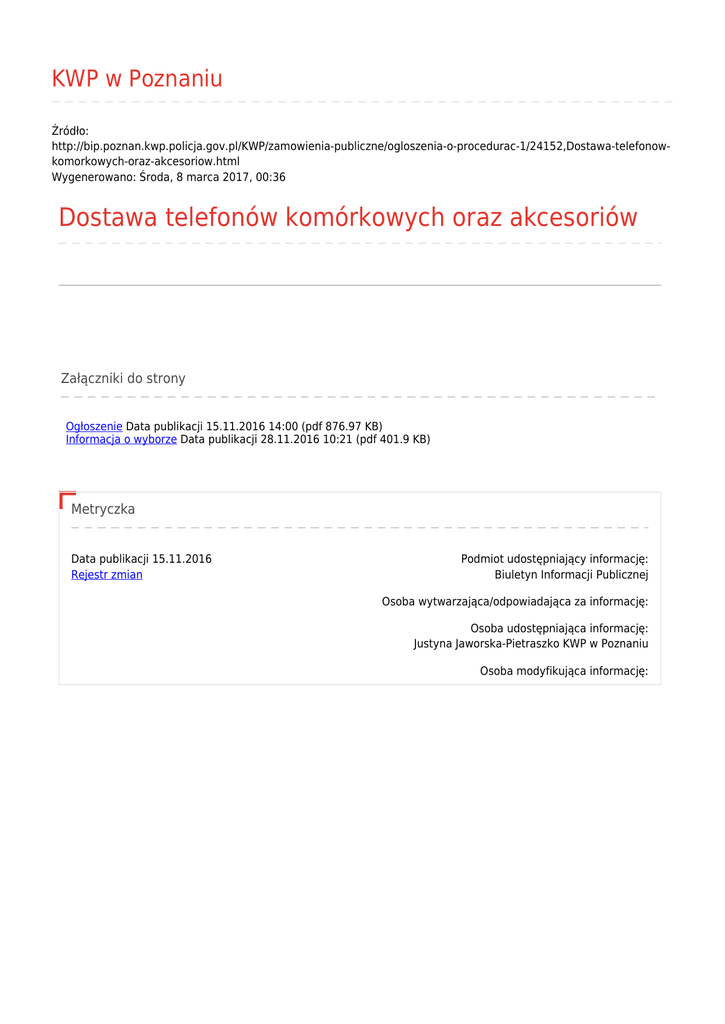 KWP w Poznaniu

Źródło:
http://bip.poznan.kwp.policja.gov.pl/KWP/zamowienia-publiczne/ogloszenia-o-procedurac-1/24152,Dostawa-telefonow-komorkowych-oraz-akcesoriow.html
Wygenerowano: Środa, 8 marca 2017, 00:36

Dostawa telefonów komórkowych oraz akcesoriów

Załączniki do strony

Ogłoszenie Data publikacji 15.11.2016 14:00 (pdf 876.97 KB)
Informacja o wyborze Data publikacji 28.11.2016 10:21 (pdf 401.9 KB)

Metryczka

Data publikacji 15.11.2016
Rejestr zmian

Podmiot udostępniający informację:
Biuletyn Informacji Publicznej

Osoba wytwarzająca/odpowiadająca za informację:

Osoba udostępniająca informację:
Justyna Jaworska-Pietraszko KWP w Poznaniu

Osoba modyfikująca informację: